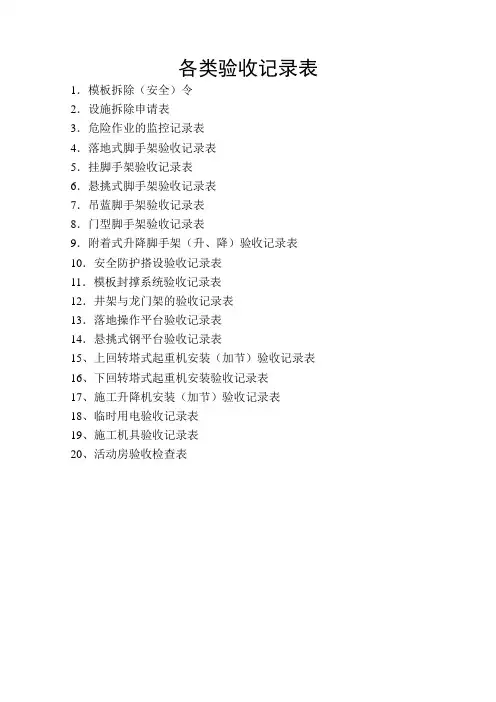 各类验收记录表

1. 模板拆除（安全）令
2. 设施拆除申请表
3. 危险作业的监控记录表
4. 落地式脚手架验收记录表
5. 挂脚手架验收记录表
6. 悬挑式脚手架验收记录表
7. 吊蓝脚手架验收记录表
8. 门型脚手架验收记录表
9. 附着式升降脚手架（升、降）验收记录表
10. 安全防护搭设验收记录表
11. 模板封撑系统验收记录表
12. 井架与龙门架的验收记录表
13. 落地操作平台验收记录表
14. 悬挑式钢平台验收记录表
15、上回转塔式起重机安装（加节）验收记录表
16、下回转塔式起重机安装验收记录表
17、施工升降机安装（加节）验收记录表
18、临时用电验收记录表
19、施工机具验收记录表
20、活动房验收检查表